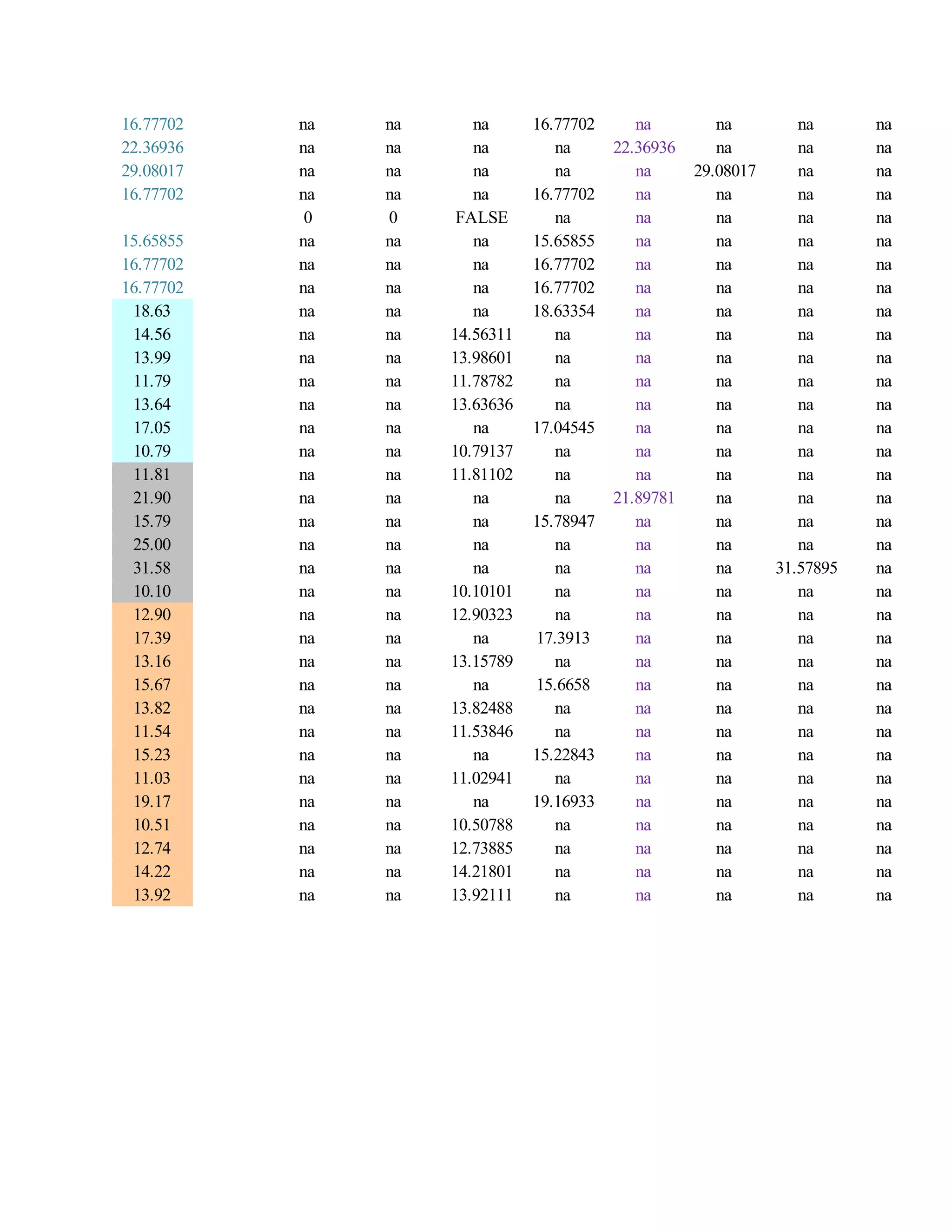 | | | | | | | | | |
|---|---|---|---|---|---|---|---|---|
| 16.77702 | na | na | na | 16.77702 | na | na | na | na |
| 22.36936 | na | na | na | na | 22.36936 | na | na | na |
| 29.08017 | na | na | na | na | na | 29.08017 | na | na |
| 16.77702 | na | na | na | 16.77702 | na | na | na | na |
| | 0 | 0 | FALSE | na | na | na | na | na |
| 15.65855 | na | na | na | 15.65855 | na | na | na | na |
| 16.77702 | na | na | na | 16.77702 | na | na | na | na |
| 16.77702 | na | na | na | 16.77702 | na | na | na | na |
| 18.63 | na | na | na | 18.63354 | na | na | na | na |
| 14.56 | na | na | 14.56311 | na | na | na | na | na |
| 13.99 | na | na | 13.98601 | na | na | na | na | na |
| 11.79 | na | na | 11.78782 | na | na | na | na | na |
| 13.64 | na | na | 13.63636 | na | na | na | na | na |
| 17.05 | na | na | na | 17.04545 | na | na | na | na |
| 10.79 | na | na | 10.79137 | na | na | na | na | na |
| 11.81 | na | na | 11.81102 | na | na | na | na | na |
| 21.90 | na | na | na | na | 21.89781 | na | na | na |
| 15.79 | na | na | na | 15.78947 | na | na | na | na |
| 25.00 | na | na | na | na | na | na | na | na |
| 31.58 | na | na | na | na | na | na | 31.57895 | na |
| 10.10 | na | na | 10.10101 | na | na | na | na | na |
| 12.90 | na | na | 12.90323 | na | na | na | na | na |
| 17.39 | na | na | na | 17.3913 | na | na | na | na |
| 13.16 | na | na | 13.15789 | na | na | na | na | na |
| 15.67 | na | na | na | 15.6658 | na | na | na | na |
| 13.82 | na | na | 13.82488 | na | na | na | na | na |
| 11.54 | na | na | 11.53846 | na | na | na | na | na |
| 15.23 | na | na | na | 15.22843 | na | na | na | na |
| 11.03 | na | na | 11.02941 | na | na | na | na | na |
| 19.17 | na | na | na | 19.16933 | na | na | na | na |
| 10.51 | na | na | 10.50788 | na | na | na | na | na |
| 12.74 | na | na | 12.73885 | na | na | na | na | na |
| 14.22 | na | na | 14.21801 | na | na | na | na | na |
| 13.92 | na | na | 13.92111 | na | na | na | na | na |